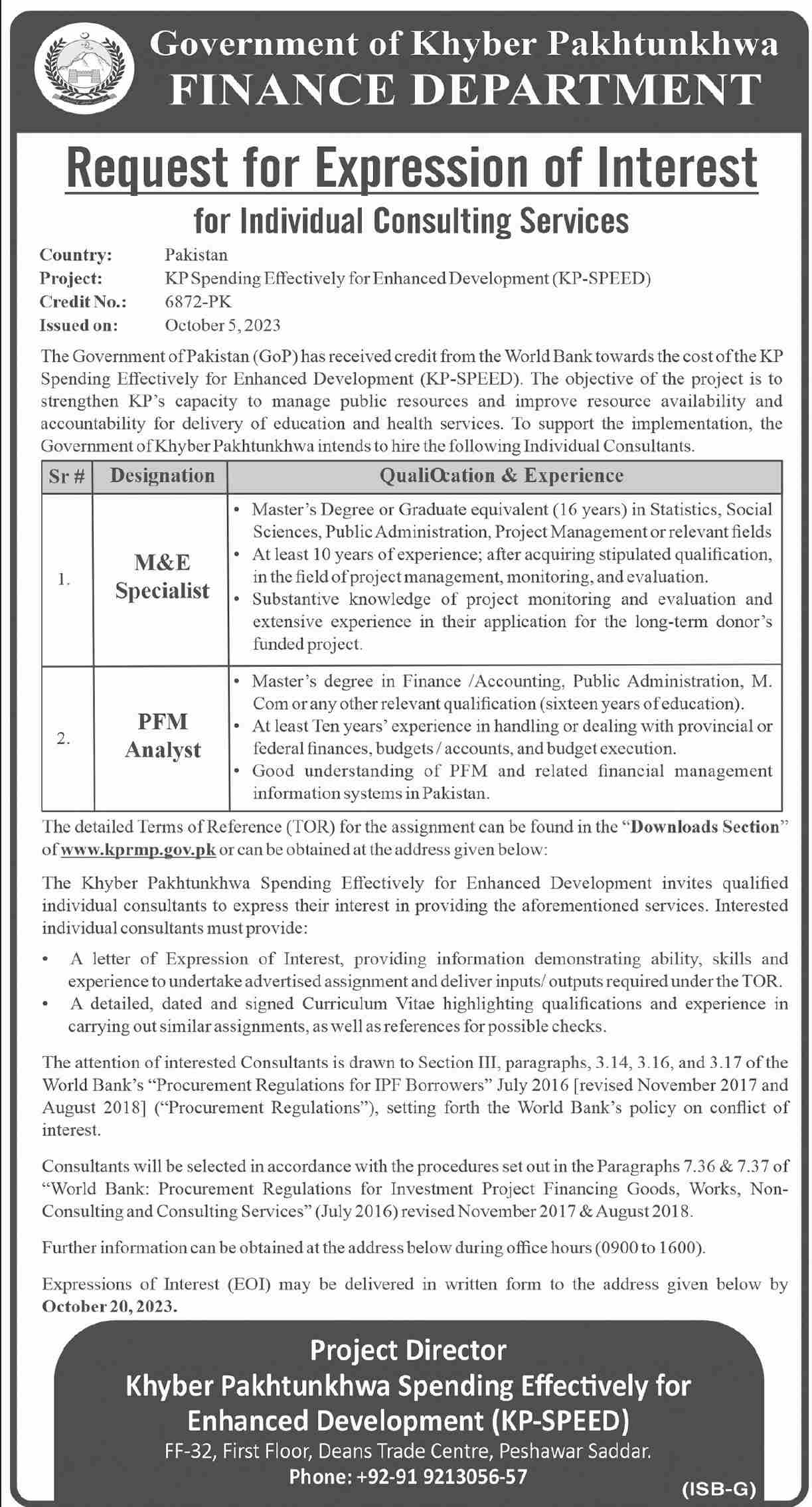 Government of Khyber Pakhtunkhwa
FINANCE DEPARTMENT

Request for Expression of Interest
for Individual Consulting Services

Country: Pakistan
Project: KP Spending Effectively for Enhanced Development (KP-SPEED)
Credit No.: 6872-PK
Issued on: October 5, 2023

The Government of Pakistan (GoP) has received credit from the World Bank towards the cost of the KP Spending Effectively for Enhanced Development (KP-SPEED). The objective of the project is to strengthen KP's capacity to manage public resources and improve resource availability and accountability for delivery of education and health services. To support the implementation, the Government of Khyber Pakhtunkhwa intends to hire the following Individual Consultants.

| Sr # | Designation | QualiOcation & Experience |
|---|---|---|
| 1. | M&E Specialist | • Master's Degree or Graduate equivalent (16 years) in Statistics, Social Sciences, Public Administration, Project Management or relevant fields • At least 10 years of experience; after acquiring stipulated qualification, in the field of project management, monitoring, and evaluation. • Substantive knowledge of project monitoring and evaluation and extensive experience in their application for the long-term donor's funded project. |
| 2. | PFM Analyst | • Master's degree in Finance /Accounting, Public Administration, M. Com or any other relevant qualification (sixteen years of education). • At least Ten years' experience in handling or dealing with provincial or federal finances, budgets / accounts, and budget execution. • Good understanding of PFM and related financial management information systems in Pakistan. |

The detailed Terms of Reference (TOR) for the assignment can be found in the "Downloads Section" of www.kprmp.gov.pk or can be obtained at the address given below:

The Khyber Pakhtunkhwa Spending Effectively for Enhanced Development invites qualified individual consultants to express their interest in providing the aforementioned services. Interested individual consultants must provide:

• A letter of Expression of Interest, providing information demonstrating ability, skills and experience to undertake advertised assignment and deliver inputs/ outputs required under the TOR.
• A detailed, dated and signed Curriculum Vitae highlighting qualifications and experience in carrying out similar assignments, as well as references for possible checks.

The attention of interested Consultants is drawn to Section III, paragraphs, 3.14, 3.16, and 3.17 of the World Bank's "Procurement Regulations for IPF Borrowers" July 2016 [revised November 2017 and August 2018] ("Procurement Regulations"), setting forth the World Bank's policy on conflict of interest.

Consultants will be selected in accordance with the procedures set out in the Paragraphs 7.36 & 7.37 of "World Bank: Procurement Regulations for Investment Project Financing Goods, Works, Non-Consulting and Consulting Services" (July 2016) revised November 2017 & August 2018.

Further information can be obtained at the address below during office hours (0900 to 1600).

Expressions of Interest (EOI) may be delivered in written form to the address given below by October 20, 2023.

Project Director
Khyber Pakhtunkhwa Spending Effectively for Enhanced Development (KP-SPEED)
FF-32, First Floor, Deans Trade Centre, Peshawar Saddar.
Phone: +92-91 9213056-57

(ISB-G)